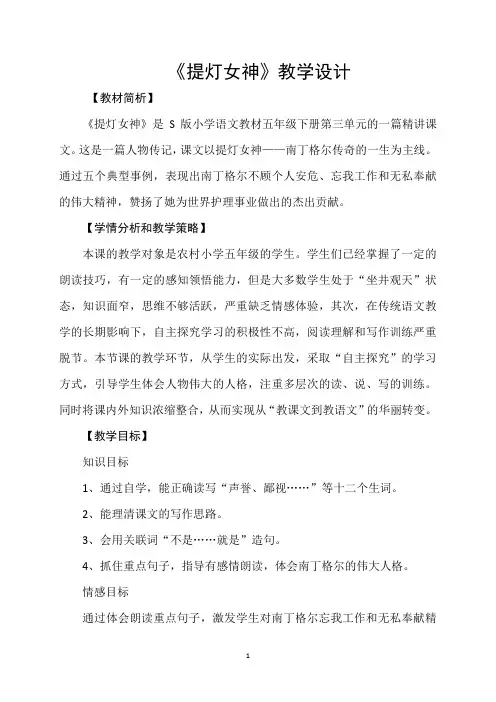 《提灯女神》教学设计

【教材简析】

《提灯女神》是 S 版小学语文教材五年级下册第三单元的一篇精讲课文。这是一篇人物传记，课文以提灯女神——南丁格尔传奇的一生为主线。通过五个典型事例，表现出南丁格尔不顾个人安危、忘我工作和无私奉献的伟大精神，赞扬了她为世界护理事业做出的杰出贡献。

【学情分析和教学策略】

本课的教学对象是农村小学五年级的学生。学生们已经掌握了一定的朗读技巧，有一定的感知领悟能力，但是大多数学生处于“坐井观天”状态，知识面窄，思维不够活跃，严重缺乏情感体验，其次，在传统语文教学的长期影响下，自主探究学习的积极性不高，阅读理解和写作训练严重脱节。本节课的教学环节，从学生的实际出发，采取“自主探究”的学习方式，引导学生体会人物伟大的人格，注重多层次的读、说、写的训练。同时将课内外知识浓缩整合，从而实现从“教课文到教语文”的华丽转变。

【教学目标】

知识目标

1、通过自学，能正确读写“声誉、鄙视……”等十二个生词。

2、能理清课文的写作思路。

3、会用关联词“不是……就是”造句。

4、抓住重点句子，指导有感情朗读，体会南丁格尔的伟大人格。

情感目标

通过体会朗读重点句子，激发学生对南丁格尔忘我工作和无私奉献精

1